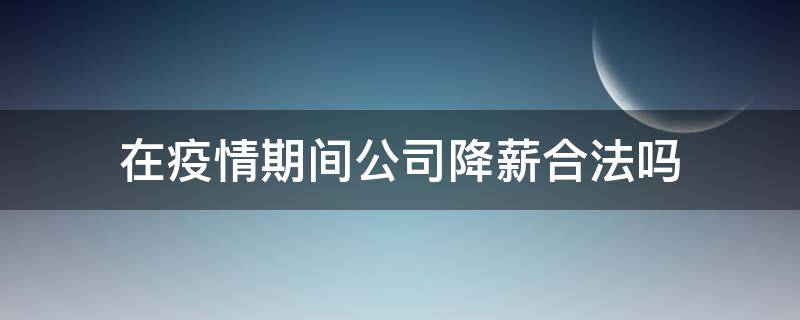 在疫情期间公司降薪合法吗